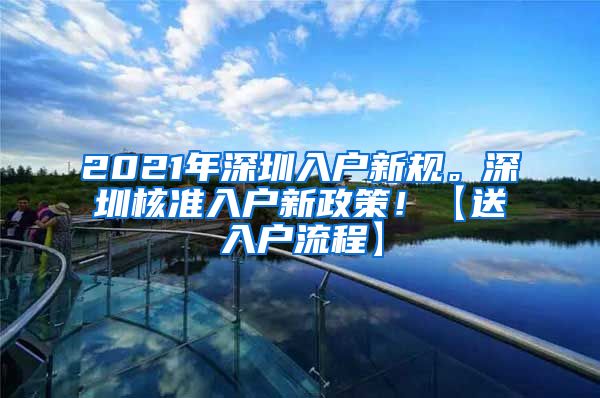 2021年深圳入户新规。深圳核准入户新政策！【送入户流程】